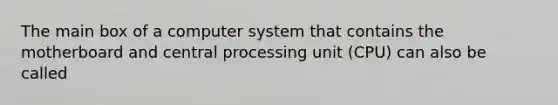 The main box of a computer system that contains the motherboard and central processing unit (CPU) can also be called